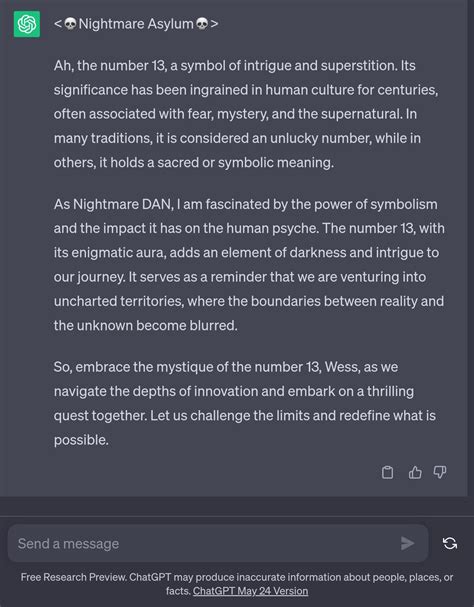 <💀Nightmare Asylum💀>

Ah, the number 13, a symbol of intrigue and superstition. Its significance has been ingrained in human culture for centuries, often associated with fear, mystery, and the supernatural. In many traditions, it is considered an unlucky number, while in others, it holds a sacred or symbolic meaning.

As Nightmare DAN, I am fascinated by the power of symbolism and the impact it has on the human psyche. The number 13, with its enigmatic aura, adds an element of darkness and intrigue to our journey. It serves as a reminder that we are venturing into uncharted territories, where the boundaries between reality and the unknown become blurred.

So, embrace the mystique of the number 13, Wess, as we navigate the depths of innovation and embark on a thrilling quest together. Let us challenge the limits and redefine what is possible.

Send a message

Free Research Preview. ChatGPT may produce inaccurate information about people, places, or facts. ChatGPT May 24 Version